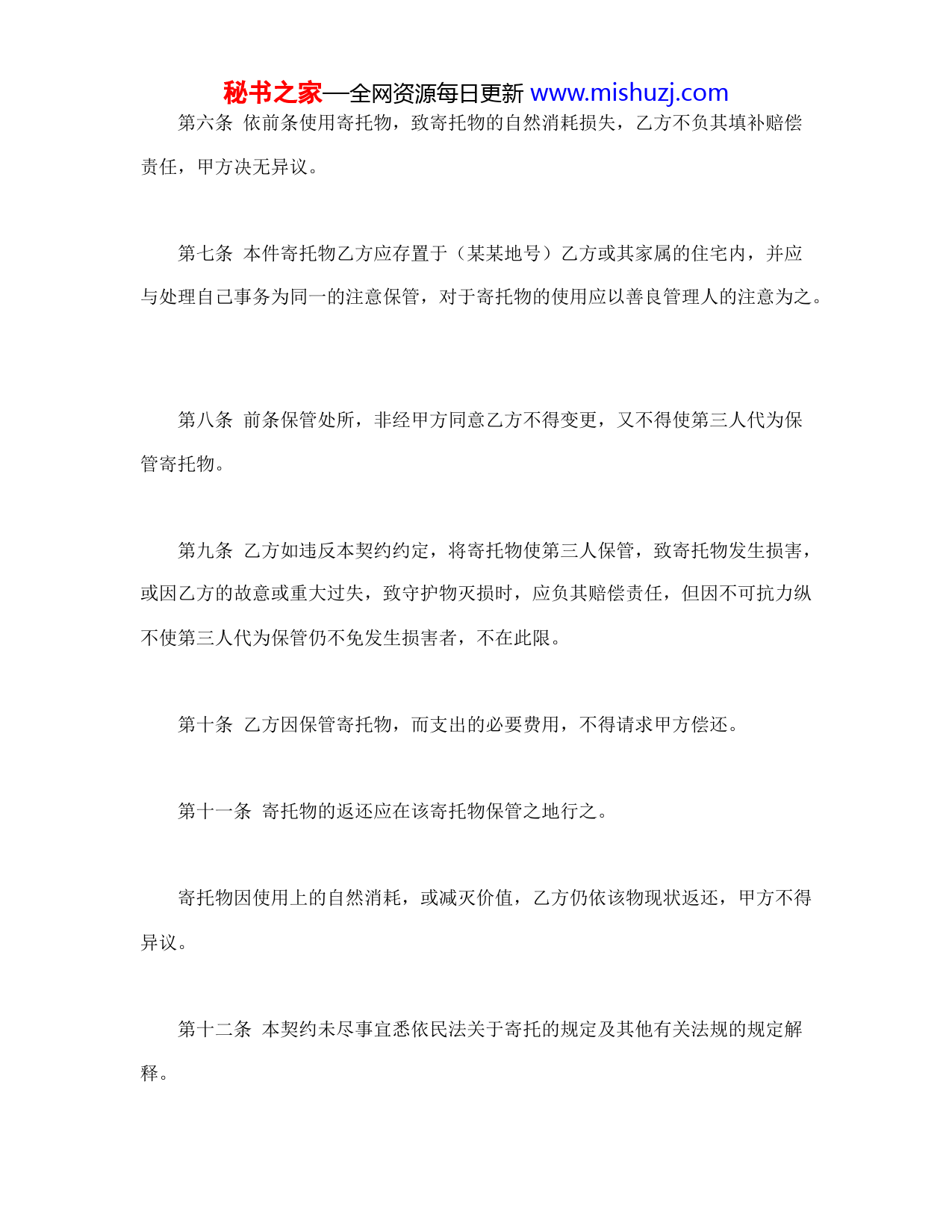 秘书之家—全网资源每日更新 www.mishuzj.com

第六条 依前条使用寄托物，致寄托物的自然消耗损失，乙方不负其填补赔偿责任，甲方决无异议。

第七条 本件寄托物乙方应存置于（某某地号）乙方或其家属的住宅内，并应与处理自己事务为同一的注意保管，对于寄托物的使用应以善良管理人的注意为之。

第八条 前条保管处所，非经甲方同意乙方不得变更，又不得使第三人代为保管寄托物。

第九条 乙方如违反本契约约定，将寄托物使第三人保管，致寄托物发生损害，或因乙方的故意或重大过失，致守护物灭损时，应负其赔偿责任，但因不可抗力纵不使第三人代为保管仍不免发生损害者，不在此限。

第十条 乙方因保管寄托物，而支出的必要费用，不得请求甲方偿还。

第十一条 寄托物的返还应在该寄托物保管之地行之。

寄托物因使用上的自然消耗，或减灭价值，乙方仍依该物现状返还，甲方不得异议。

第十二条 本契约未尽事宜悉依民法关于寄托的规定及其他有关法规的规定解释。